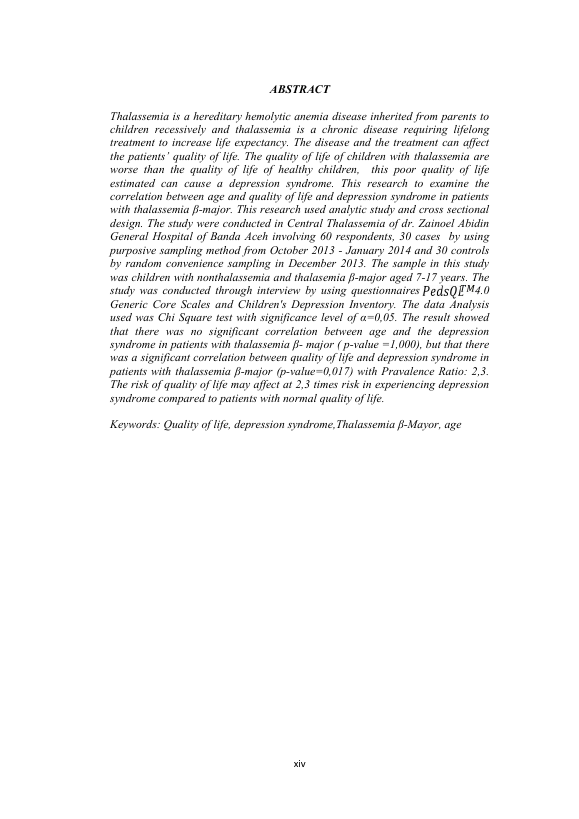 ABSTRACT

Thalassemia is a hereditary hemolytic anemia disease inherited from parents to children recessively and thalassemia is a chronic disease requiring lifelong treatment to increase life expectancy. The disease and the treatment can affect the patients' quality of life. The quality of life of children with thalassemia are worse than the quality of life of healthy children, this poor quality of life estimated can cause a depression syndrome. This research to examine the correlation between age and quality of life and depression syndrome in patients with thalassemia β-major. This research used analytic study and cross sectional design. The study were conducted in Central Thalassemia of dr. Zainoel Abidin General Hospital of Banda Aceh involving 60 respondents, 30 cases by using purposive sampling method from October 2013 - January 2014 and 30 controls by random convenience sampling in December 2013. The sample in this study was children with nonthalassemia and thalasemia β-major aged 7-17 years. The study was conducted through interview by using questionnaires $PedsQL^{TM}$4.0 Generic Core Scales and Children's Depression Inventory. The data Analysis used was Chi Square test with significance level of α=0,05. The result showed that there was no significant correlation between age and the depression syndrome in patients with thalassemia β- major ( p-value =1,000), but that there was a significant correlation between quality of life and depression syndrome in patients with thalassemia β-major (p-value=0,017) with Pravalence Ratio: 2,3. The risk of quality of life may affect at 2,3 times risk in experiencing depression syndrome compared to patients with normal quality of life.

Keywords: Quality of life, depression syndrome,Thalassemia β-Mayor, age

xiv